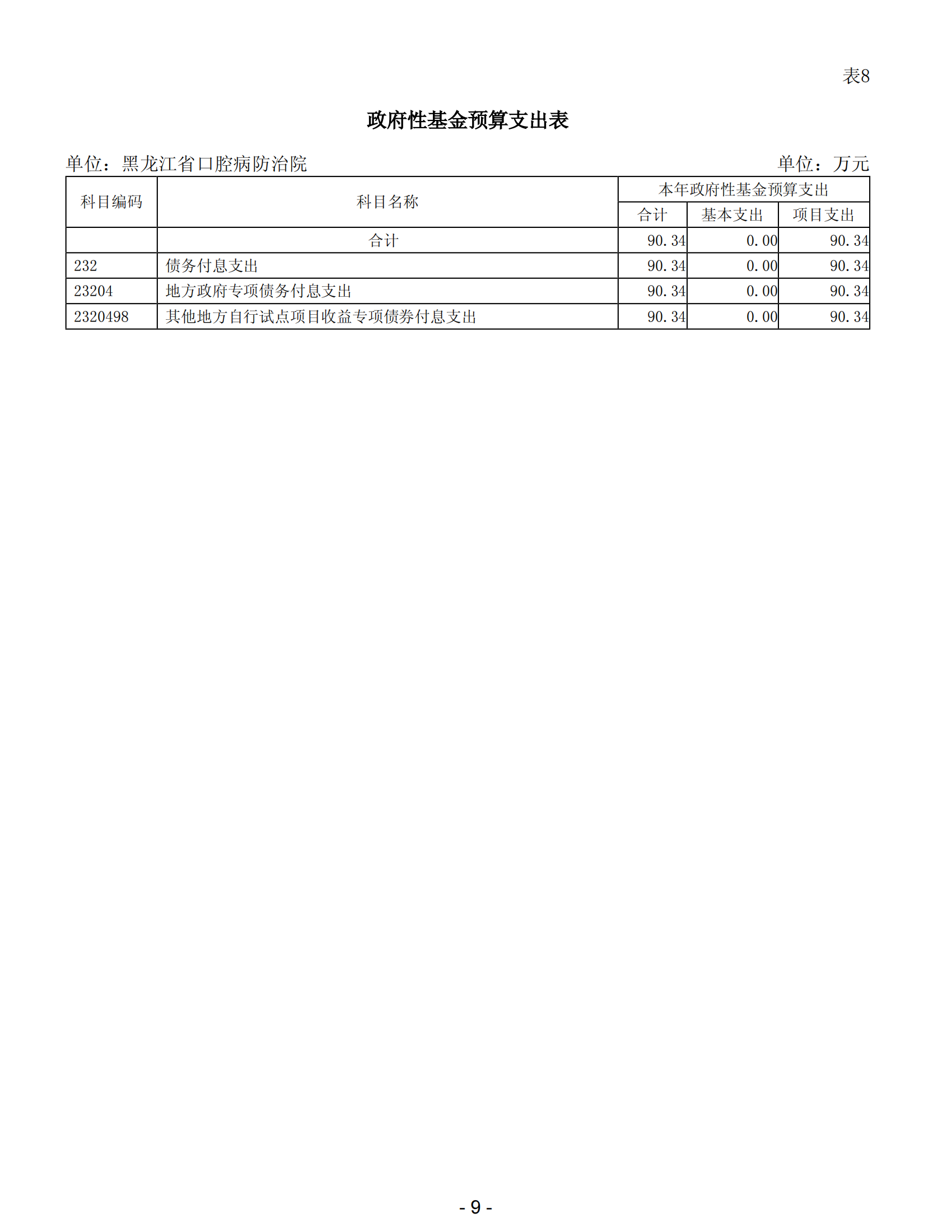 表8

政府性基金预算支出表

单位：黑龙江省口腔病防治院

单位：万元

| 科目编码 | 科目名称 | 本年政府性基金预算支出 | | |
|---|---|---|---|---|
| | | 合计 | 基本支出 | 项目支出 |
| | 合计 | 90.34 | 0.00 | 90.34 |
| 232 | 债务付息支出 | 90.34 | 0.00 | 90.34 |
| 23204 | 地方政府专项债务付息支出 | 90.34 | 0.00 | 90.34 |
| 2320498 | 其他地方自行试点项目收益专项债券付息支出 | 90.34 | 0.00 | 90.34 |

- 9 -